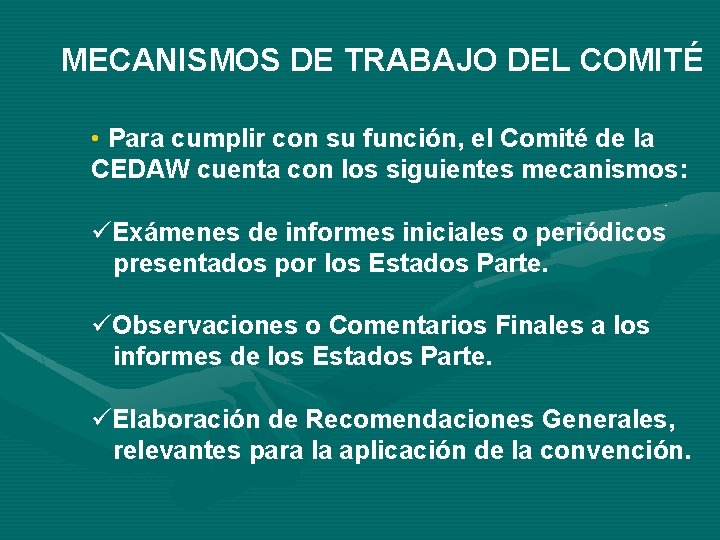 MECANISMOS DE TRABAJO DEL COMITÉ

• Para cumplir con su función, el Comité de la CEDAW cuenta con los siguientes mecanismos:

✓Exámenes de informes iniciales o periódicos presentados por los Estados Parte.

✓Observaciones o Comentarios Finales a los informes de los Estados Parte.

✓Elaboración de Recomendaciones Generales, relevantes para la aplicación de la convención.